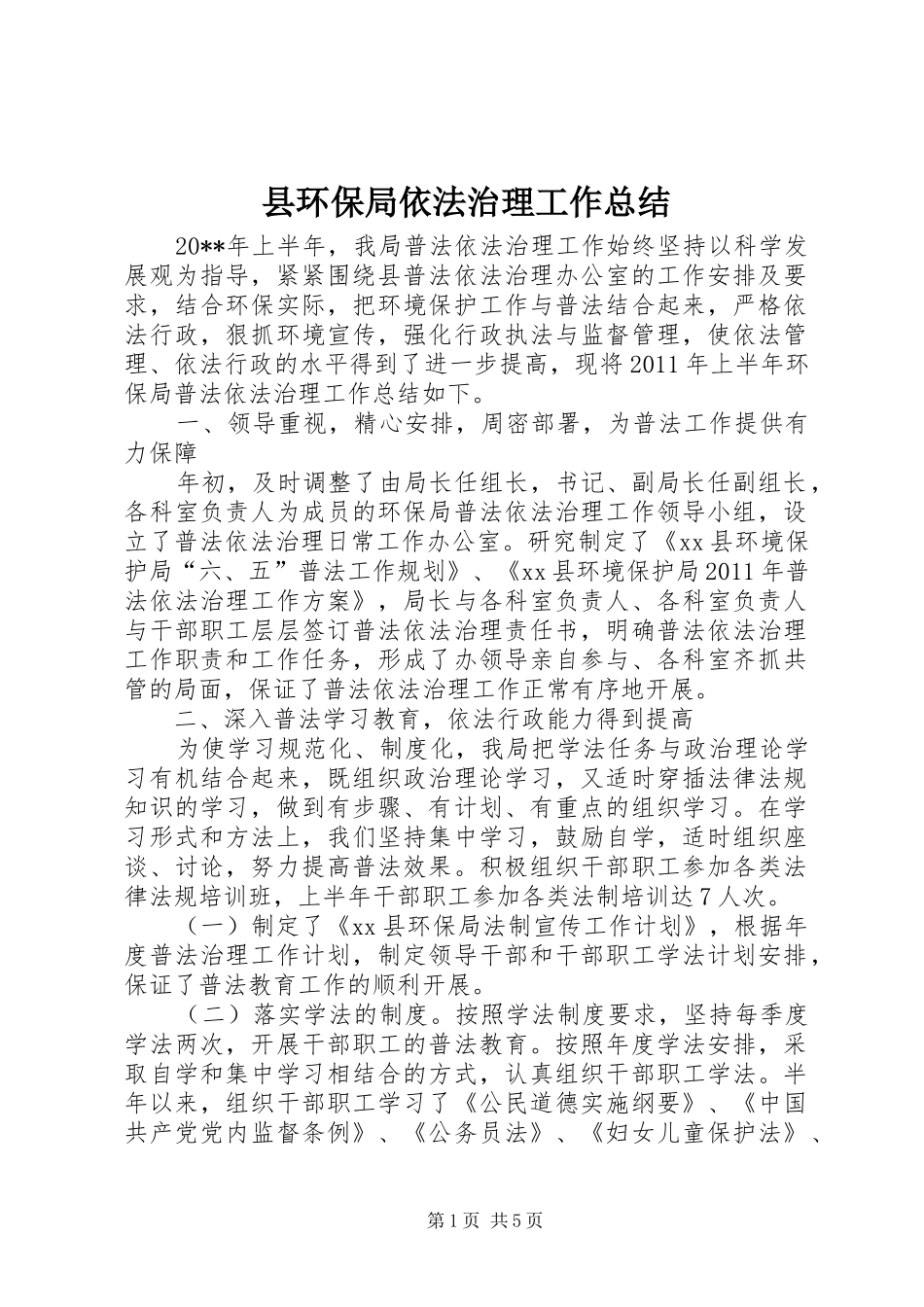 县环保局依法治理工作总结

20**年上半年，我局普法依法治理工作始终坚持以科学发展观为指导，紧紧围绕县普法依法治理办公室的工作安排及要求，结合环保实际，把环境保护工作与普法结合起来，严格依法行政，狠抓环境宣传，强化行政执法与监督管理，使依法管理、依法行政的水平得到了进一步提高，现将2011年上半年环保局普法依法治理工作总结如下。

一、领导重视，精心安排，周密部署，为普法工作提供有力保障

年初，及时调整了由局长任组长，书记、副局长任副组长，各科室负责人为成员的环保局普法依法治理工作领导小组，设立了普法依法治理日常工作办公室。研究制定了《xx县环境保护局“六、五”普法工作规划》、《xx县环境保护局2011年普法依法治理工作方案》，局长与各科室负责人、各科室负责人与干部职工层层签订普法依法治理责任书，明确普法依法治理工作职责和工作任务，形成了办领导亲自参与、各科室齐抓共管的局面，保证了普法依法治理工作正常有序地开展。

二、深入普法学习教育，依法行政能力得到提高

为使学习规范化、制度化，我局把学法任务与政治理论学习有机结合起来，既组织政治理论学习，又适时穿插法律法规知识的学习，做到有步骤、有计划、有重点的组织学习。在学习形式和方法上，我们坚持集中学习，鼓励自学，适时组织座谈、讨论，努力提高普法效果。积极组织干部职工参加各类法律法规培训班，上半年干部职工参加各类法制培训达7人次。

（一）制定了《xx县环保局法制宣传工作计划》，根据年度普法治理工作计划，制定领导干部和干部职工学法计划安排，保证了普法教育工作的顺利开展。

（二）落实学法的制度。按照学法制度要求，坚持每季度学法两次，开展干部职工的普法教育。按照年度学法安排，采取自学和集中学习相结合的方式，认真组织干部职工学法。半年以来，组织干部职工学习了《公民道德实施纲要》、《中国共产党党内监督条例》、《公务员法》、《妇女儿童保护法》、

第1页 共5页